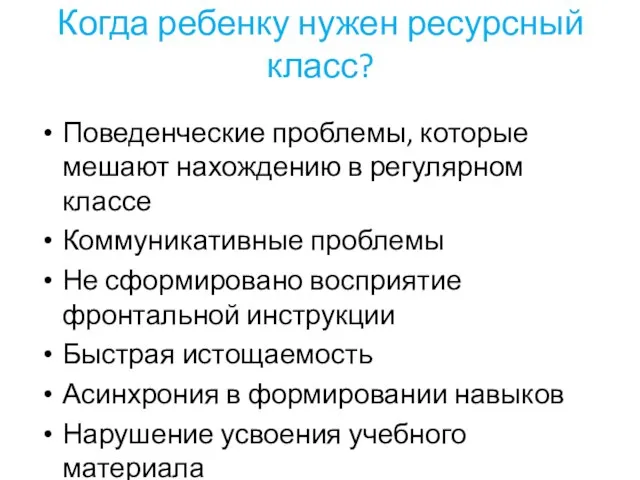 Когда ребенку нужен ресурсный класс?

• Поведенческие проблемы, которые мешают нахождению в регулярном классе
• Коммуникативные проблемы
• Не сформировано восприятие фронтальной инструкции
• Быстрая истощаемость
• Асинхрония в формировании навыков
• Нарушение усвоения учебного материала